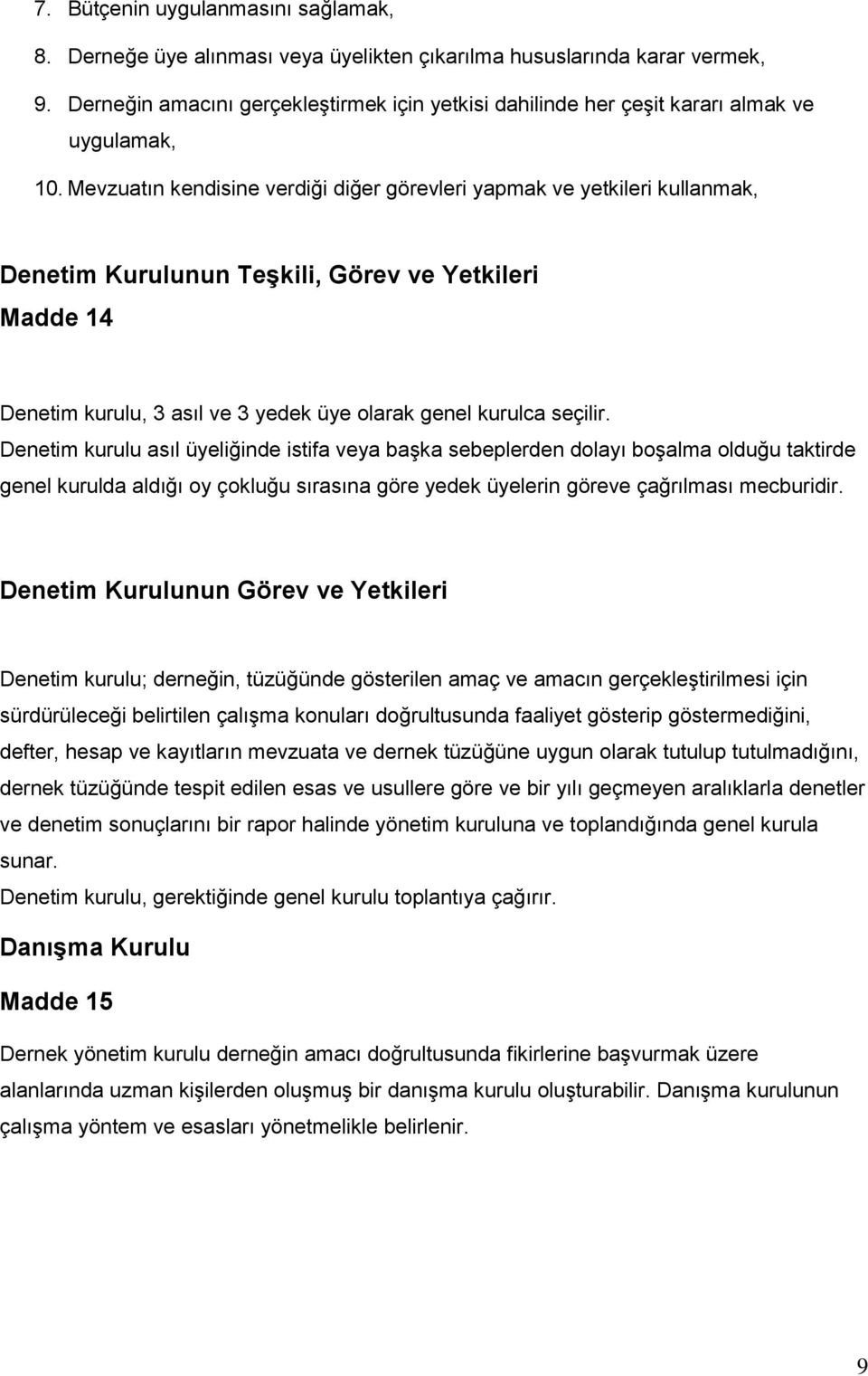 7. Bütçenin uygulanmasını sağlamak,

8. Derneğe üye alınması veya üyelikten çıkarılma hususlarında karar vermek,

9. Derneğin amacını gerçekleştirmek için yetkisi dahilinde her çeşit kararı almak ve uygulamak,

10. Mevzuatın kendisine verdiği diğer görevleri yapmak ve yetkileri kullanmak,

Denetim Kurulunun Teşkili, Görev ve Yetkileri

Madde 14

Denetim kurulu, 3 asıl ve 3 yedek üye olarak genel kurulca seçilir.
Denetim kurulu asıl üyeliğinde istifa veya başka sebeplerden dolayı boşalma olduğu taktirde genel kurulda aldığı oy çokluğu sırasına göre yedek üyelerin göreve çağrılması mecburidir.

Denetim Kurulunun Görev ve Yetkileri

Denetim kurulu; derneğin, tüzüğünde gösterilen amaç ve amacın gerçekleştirilmesi için sürdürüleceği belirtilen çalışma konuları doğrultusunda faaliyet gösterip göstermediğini, defter, hesap ve kayıtların mevzuata ve dernek tüzüğüne uygun olarak tutulup tutulmadığını, dernek tüzüğünde tespit edilen esas ve usullere göre ve bir yılı geçmeyen aralıklarla denetler ve denetim sonuçlarını bir rapor halinde yönetim kuruluna ve toplandığında genel kurula sunar.
Denetim kurulu, gerektiğinde genel kurulu toplantıya çağırır.

Danışma Kurulu

Madde 15

Dernek yönetim kurulu derneğin amacı doğrultusunda fikirlerine başvurmak üzere alanlarında uzman kişilerden oluşmuş bir danışma kurulu oluşturabilir. Danışma kurulunun çalışma yöntem ve esasları yönetmelikle belirlenir.

9